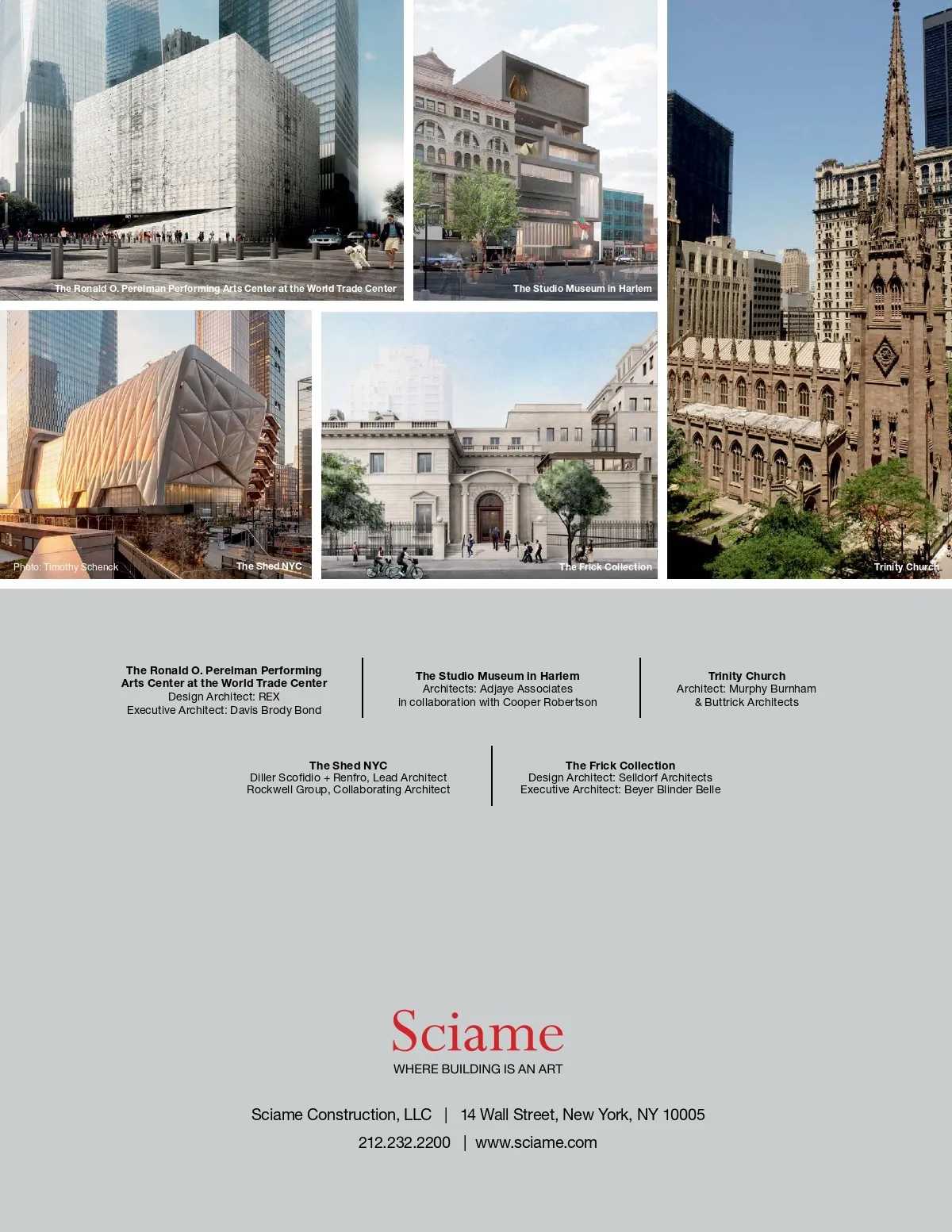 The Ronald O. Perelman Performing Arts Center at the World Trade Center

The Studio Museum in Harlem

Photo: Timothy Schenck

The Shed NYC

The Frick Collection

Trinity Church

The Ronald O. Perelman Performing Arts Center at the World Trade Center
Design Architect: REX
Executive Architect: Davis Brody Bond

The Studio Museum in Harlem
Architects: Adjaye Associates
in collaboration with Cooper Robertson

Trinity Church
Architect: Murphy Burnham
& Buttrick Architects

The Shed NYC
Diller Scofidio + Renfro, Lead Architect
Rockwell Group, Collaborating Architect

The Frick Collection
Design Architect: Selldorf Architects
Executive Architect: Beyer Blinder Belle

Sciame
WHERE BUILDING IS AN ART

Sciame Construction, LLC | 14 Wall Street, New York, NY 10005
212.232.2200 | www.sciame.com